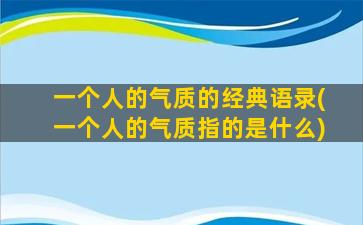 一个人的气质的经典语录(一个人的气质指的是什么)